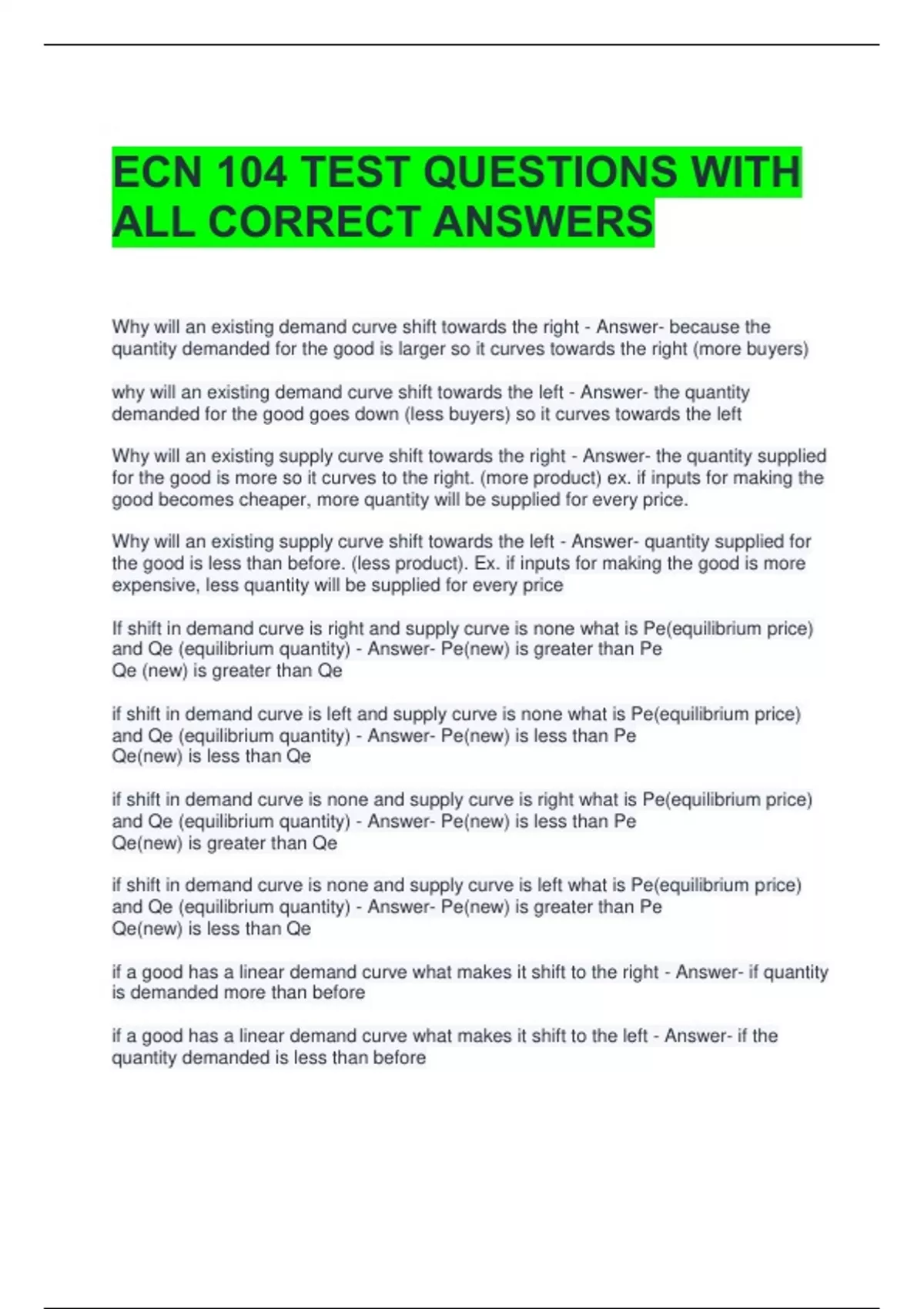 ECN 104 TEST QUESTIONS WITH ALL CORRECT ANSWERS

Why will an existing demand curve shift towards the right - Answer- because the quantity demanded for the good is larger so it curves towards the right (more buyers)

why will an existing demand curve shift towards the left - Answer- the quantity demanded for the good goes down (less buyers) so it curves towards the left

Why will an existing supply curve shift towards the right - Answer- the quantity supplied for the good is more so it curves to the right. (more product) ex. if inputs for making the good becomes cheaper, more quantity will be supplied for every price.

Why will an existing supply curve shift towards the left - Answer- quantity supplied for the good is less than before. (less product). Ex. if inputs for making the good is more expensive, less quantity will be supplied for every price

If shift in demand curve is right and supply curve is none what is Pe(equilibrium price) and Qe (equilibrium quantity) - Answer- Pe(new) is greater than Pe
Qe (new) is greater than Qe

if shift in demand curve is left and supply curve is none what is Pe(equilibrium price) and Qe (equilibrium quantity) - Answer- Pe(new) is less than Pe
Qe(new) is less than Qe

if shift in demand curve is none and supply curve is right what is Pe(equilibrium price) and Qe (equilibrium quantity) - Answer- Pe(new) is less than Pe
Qe(new) is greater than Qe

if shift in demand curve is none and supply curve is left what is Pe(equilibrium price) and Qe (equilibrium quantity) - Answer- Pe(new) is greater than Pe
Qe(new) is less than Qe

if a good has a linear demand curve what makes it shift to the right - Answer- if quantity is demanded more than before

if a good has a linear demand curve what makes it shift to the left - Answer- if the quantity demanded is less than before